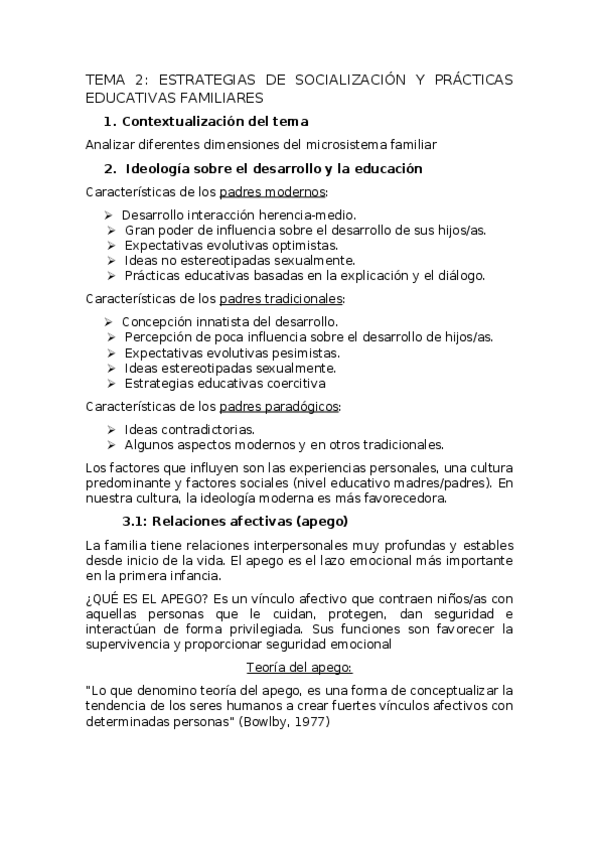 TEMA 2: ESTRATEGIAS DE SOCIALIZACIÓN Y PRÁCTICAS EDUCATIVAS FAMILIARES

1. Contextualización del tema

Analizar diferentes dimensiones del microsistema familiar

2. Ideología sobre el desarrollo y la educación

Características de los padres modernos:

➢ Desarrollo interacción herencia-medio.
➢ Gran poder de influencia sobre el desarrollo de sus hijos/as.
➢ Expectativas evolutivas optimistas.
➢ Ideas no estereotipadas sexualmente.
➢ Prácticas educativas basadas en la explicación y el diálogo.

Características de los padres tradicionales:

➢ Concepción innatista del desarrollo.
➢ Percepción de poca influencia sobre el desarrollo de hijos/as.
➢ Expectativas evolutivas pesimistas.
➢ Ideas estereotipadas sexualmente.
➢ Estrategias educativas coercitiva

Características de los padres paradógicos:

➢ Ideas contradictorias.
➢ Algunos aspectos modernos y en otros tradicionales.

Los factores que influyen son las experiencias personales, una cultura predominante y factores sociales (nivel educativo madres/padres). En nuestra cultura, la ideología moderna es más favorecedora.

3.1: Relaciones afectivas (apego)

La familia tiene relaciones interpersonales muy profundas y estables desde inicio de la vida. El apego es el lazo emocional más importante en la primera infancia.

¿QUÉ ES EL APEGO? Es un vínculo afectivo que contraen niños/as con aquellas personas que le cuidan, protegen, dan seguridad e interactúan de forma privilegiada. Sus funciones son favorecer la supervivencia y proporcionar seguridad emocional

Teoría del apego:

"Lo que denomino teoría del apego, es una forma de conceptualizar la tendencia de los seres humanos a crear fuertes vínculos afectivos con determinadas personas" (Bowlby, 1977)